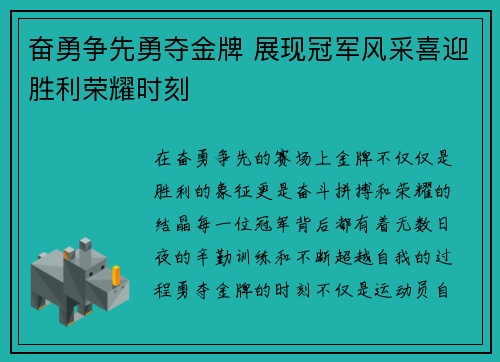 奋勇争先勇夺金牌 展现冠军风采喜迎胜利荣耀时刻

在奋勇争先的赛场上金牌不仅仅是胜利的象征更是奋斗拼搏和荣耀的结晶每一位冠军背后都有着无数日夜的辛勤训练和不断超越自我的过程勇夺金牌的时刻不仅是运动员自